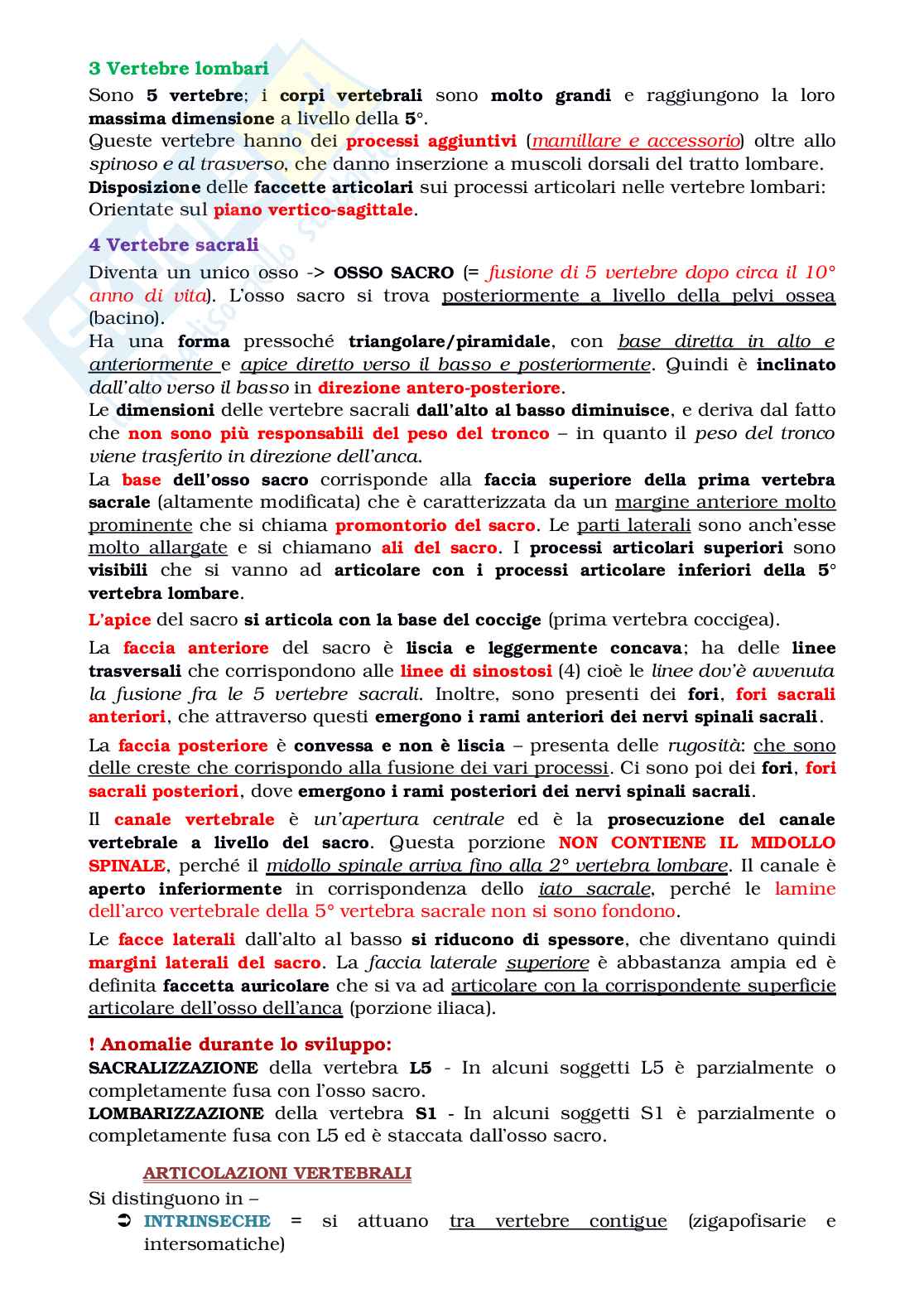 3 Vertebre lombari

Sono 5 vertebre; i corpi vertebrali sono molto grandi e raggiungono la loro massima dimensione a livello della 5°.
Queste vertebre hanno dei processi aggiuntivi (mamillare e accessorio) oltre allo spinoso e al trasverso, che danno inserzione a muscoli dorsali del tratto lombare.
Disposizione delle faccette articolari sui processi articolari nelle vertebre lombari: Orientate sul piano vertico-sagittale.

4 Vertebre sacrali

Diventa un unico osso -> OSSO SACRO (= fusione di 5 vertebre dopo circa il 10° anno di vita). L'osso sacro si trova posteriormente a livello della pelvi ossea (bacino).
Ha una forma pressoché triangolare/piramidale, con base diretta in alto e anteriormente e apice diretto verso il basso e posteriormente. Quindi è inclinato dall'alto verso il basso in direzione antero-posteriore.
Le dimensioni delle vertebre sacrali dall'alto al basso diminuisce, e deriva dal fatto che non sono più responsabili del peso del tronco – in quanto il peso del tronco viene trasferito in direzione dell'anca.
La base dell'osso sacro corrisponde alla faccia superiore della prima vertebra sacrale (altamente modificata) che è caratterizzata da un margine anteriore molto prominente che si chiama promontorio del sacro. Le parti laterali sono anch'esse molto allargate e si chiamano ali del sacro. I processi articolari superiori sono visibili che si vanno ad articolare con i processi articolare inferiori della 5° vertebra lombare.

L'apice del sacro si articola con la base del coccige (prima vertebra coccigea).

La faccia anteriore del sacro è liscia e leggermente concava; ha delle linee trasversali che corrispondono alle linee di sinostosi (4) cioè le linee dov'è avvenuta la fusione fra le 5 vertebre sacrali. Inoltre, sono presenti dei fori, fori sacrali anteriori, che attraverso questi emergono i rami anteriori dei nervi spinali sacrali.

La faccia posteriore è convessa e non è liscia – presenta delle rugosità: che sono delle creste che corrispondo alla fusione dei vari processi. Ci sono poi dei fori, fori sacrali posteriori, dove emergono i rami posteriori dei nervi spinali sacrali.

Il canale vertebrale è un'apertura centrale ed è la prosecuzione del canale vertebrale a livello del sacro. Questa porzione NON CONTIENE IL MIDOLLO SPINALE, perché il midollo spinale arriva fino alla 2° vertebra lombare. Il canale è aperto inferiormente in corrispondenza dello iato sacrale, perché le lamine dell'arco vertebrale della 5° vertebra sacrale non si sono fondono.

Le facce laterali dall'alto al basso si riducono di spessore, che diventano quindi margini laterali del sacro. La faccia laterale superiore è abbastanza ampia ed è definita faccetta auricolare che si va ad articolare con la corrispondente superficie articolare dell'osso dell'anca (porzione iliaca).

! Anomalie durante lo sviluppo:
SACRALIZZAZIONE della vertebra L5 - In alcuni soggetti L5 è parzialmente o completamente fusa con l'osso sacro.
LOMBARIZZAZIONE della vertebra S1 - In alcuni soggetti S1 è parzialmente o completamente fusa con L5 ed è staccata dall'osso sacro.

ARTICOLAZIONI VERTEBRALI
Si distinguono in –
➲ INTRINSECHE = si attuano tra vertebre contigue (zigapofisarie e intersomatiche)